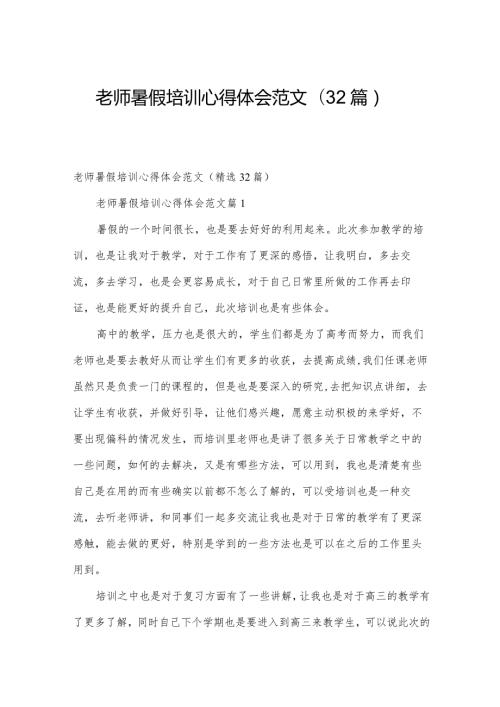 老师暑假培训心得体会范文（32篇）

老师暑假培训心得体会范文（精选32篇）

老师暑假培训心得体会范文篇1

暑假的一个时间很长，也是要去好好的利用起来。此次参加教学的培训，也是让我对于教学，对于工作有了更深的感悟，让我明白，多去交流，多去学习，也是会更容易成长，对于自己日常里所做的工作再去印证，也是能更好的提升自己，此次培训也是有些体会。

高中的教学，压力也是很大的，学生们都是为了高考而努力，而我们老师也是要去教好从而让学生们有更多的收获，去提高成绩，我们任课老师虽然只是负责一门的课程的，但是也是要深入的研究，去把知识点讲细，去让学生有收获，并做好引导，让他们感兴趣，愿意主动积极的来学好，不要出现偏科的情况发生，而培训里老师也是讲了很多关于日常教学之中的一些问题，如何的去解决，又是有哪些方法，可以用到，我也是清楚有些自己是在用的而有些确实以前都不怎么了解的，可以受培训也是一种交流，去听老师讲，和同事们一起多交流让我也是对于日常的教学有了更深感触，能去做的更好，特别是学到的一些方法也是可以在之后的工作里头用到。

培训之中也是对于复习方面有了一些讲解，让我也是对于高三的教学有了更多了解，同时自己下个学期也是要进入到高三来教学生，可以说此次的